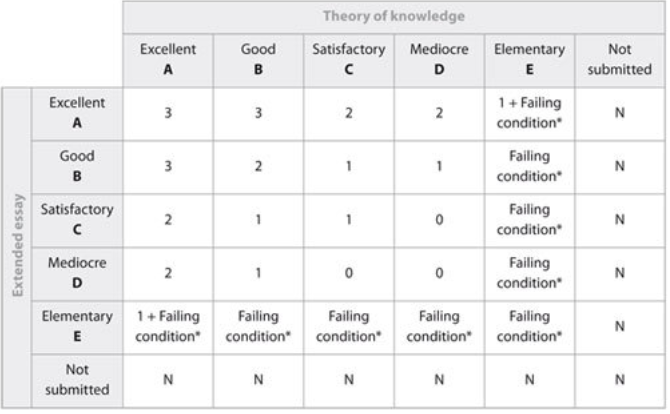 | | | Theory of knowledge | | | | | |
|---|---|---|---|---|---|---|---|
| | | Excellent **A** | Good **B** | Satisfactory **C** | Mediocre **D** | Elementary **E** | Not submitted |
| Extended essay | Excellent **A** | 3 | 3 | 2 | 2 | 1 + Failing condition* | N |
| | Good **B** | 3 | 2 | 1 | 1 | Failing condition* | N |
| | Satisfactory **C** | 2 | 1 | 1 | 0 | Failing condition* | N |
| | Mediocre **D** | 2 | 1 | 0 | 0 | Failing condition* | N |
| | Elementary **E** | 1 + Failing condition* | Failing condition* | Failing condition* | Failing condition* | Failing condition* | N |
| | Not submitted | N | N | N | N | N | N |